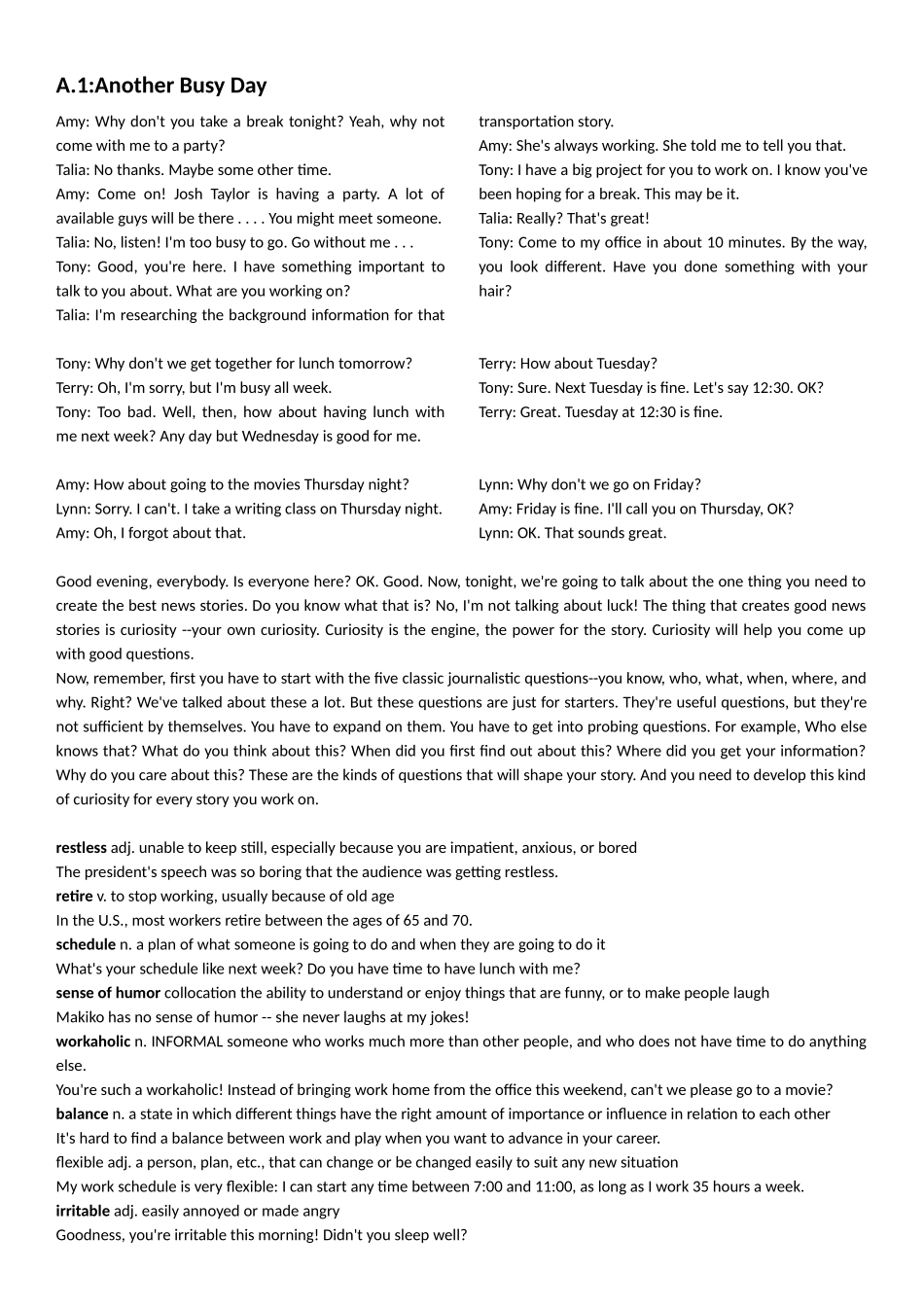 A.1:Another Busy Day

Amy: Why don't you take a break tonight? Yeah, why not come with me to a party?
Talia: No thanks. Maybe some other time.
Amy: Come on! Josh Taylor is having a party. A lot of available guys will be there . . . . You might meet someone.
Talia: No, listen! I'm too busy to go. Go without me . . .
Tony: Good, you're here. I have something important to talk to you about. What are you working on?
Talia: I'm researching the background information for that transportation story.
Amy: She's always working. She told me to tell you that.
Tony: I have a big project for you to work on. I know you've been hoping for a break. This may be it.
Talia: Really? That's great!
Tony: Come to my office in about 10 minutes. By the way, you look different. Have you done something with your hair?

Tony: Why don't we get together for lunch tomorrow?
Terry: Oh, I'm sorry, but I'm busy all week.
Tony: Too bad. Well, then, how about having lunch with me next week? Any day but Wednesday is good for me.
Terry: How about Tuesday?
Tony: Sure. Next Tuesday is fine. Let's say 12:30. OK?
Terry: Great. Tuesday at 12:30 is fine.

Amy: How about going to the movies Thursday night?
Lynn: Sorry. I can't. I take a writing class on Thursday night.
Amy: Oh, I forgot about that.
Lynn: Why don't we go on Friday?
Amy: Friday is fine. I'll call you on Thursday, OK?
Lynn: OK. That sounds great.

Good evening, everybody. Is everyone here? OK. Good. Now, tonight, we're going to talk about the one thing you need to create the best news stories. Do you know what that is? No, I'm not talking about luck! The thing that creates good news stories is curiosity --your own curiosity. Curiosity is the engine, the power for the story. Curiosity will help you come up with good questions.
Now, remember, first you have to start with the five classic journalistic questions--you know, who, what, when, where, and why. Right? We've talked about these a lot. But these questions are just for starters. They're useful questions, but they're not sufficient by themselves. You have to expand on them. You have to get into probing questions. For example, Who else knows that? What do you think about this? When did you first find out about this? Where did you get your information? Why do you care about this? These are the kinds of questions that will shape your story. And you need to develop this kind of curiosity for every story you work on.

restless adj. unable to keep still, especially because you are impatient, anxious, or bored
The president's speech was so boring that the audience was getting restless.
retire v. to stop working, usually because of old age
In the U.S., most workers retire between the ages of 65 and 70.
schedule n. a plan of what someone is going to do and when they are going to do it
What's your schedule like next week? Do you have time to have lunch with me?
sense of humor collocation the ability to understand or enjoy things that are funny, or to make people laugh
Makiko has no sense of humor -- she never laughs at my jokes!
workaholic n. INFORMAL someone who works much more than other people, and who does not have time to do anything else.
You're such a workaholic! Instead of bringing work home from the office this weekend, can't we please go to a movie?
balance n. a state in which different things have the right amount of importance or influence in relation to each other
It's hard to find a balance between work and play when you want to advance in your career.
flexible adj. a person, plan, etc., that can change or be changed easily to suit any new situation
My work schedule is very flexible: I can start any time between 7:00 and 11:00, as long as I work 35 hours a week.
irritable adj. easily annoyed or made angry
Goodness, you're irritable this morning! Didn't you sleep well?